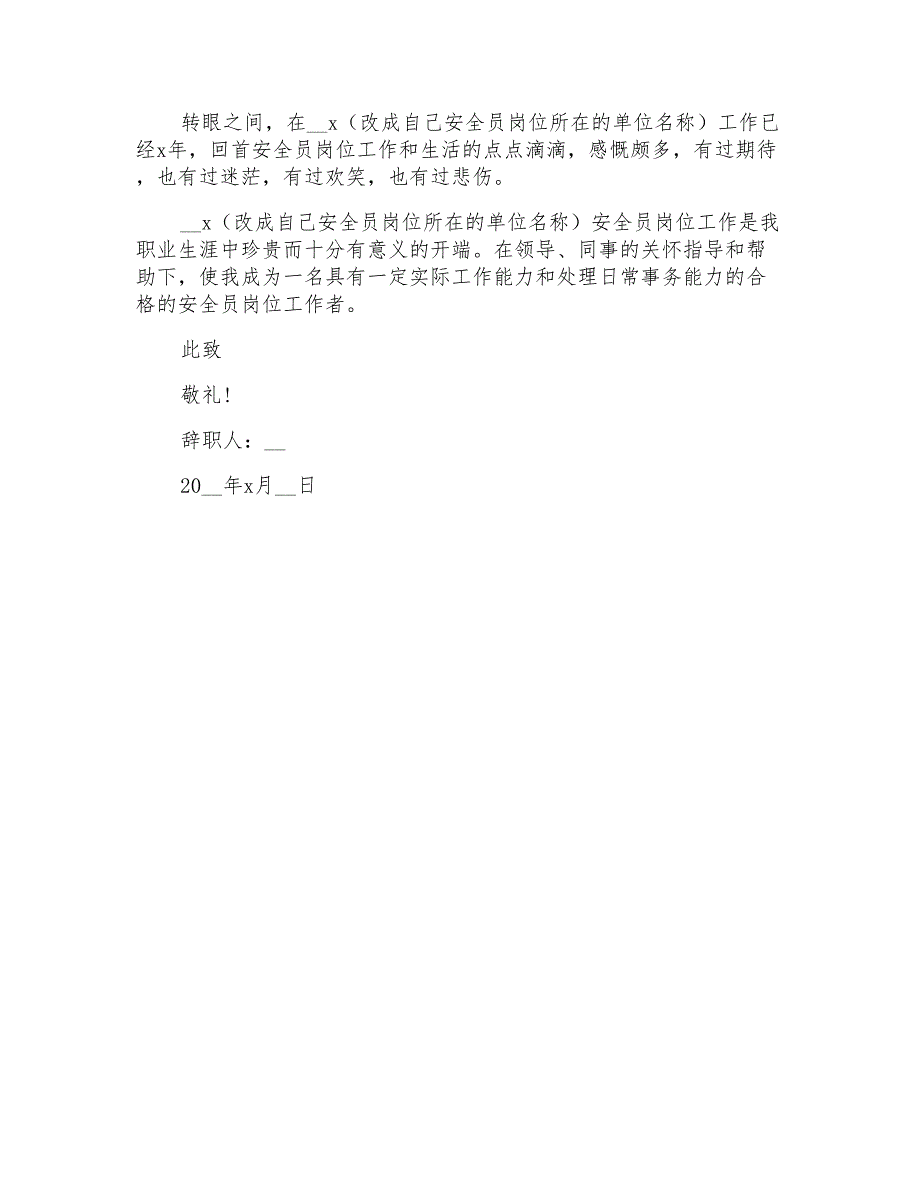 转眼之间，在__x（改成自己安全员岗位所在的单位名称）工作已经x年，回首安全员岗位工作和生活的点点滴滴，感慨颇多，有过期待，也有过迷茫，有过欢笑，也有过悲伤。

__x（改成自己安全员岗位所在的单位名称）安全员岗位工作是我职业生涯中珍贵而十分有意义的开端。在领导、同事的关怀指导和帮助下，使我成为一名具有一定实际工作能力和处理日常事务能力的合格的安全员岗位工作者。

此致

敬礼！

辞职人：__

20__年x月__日